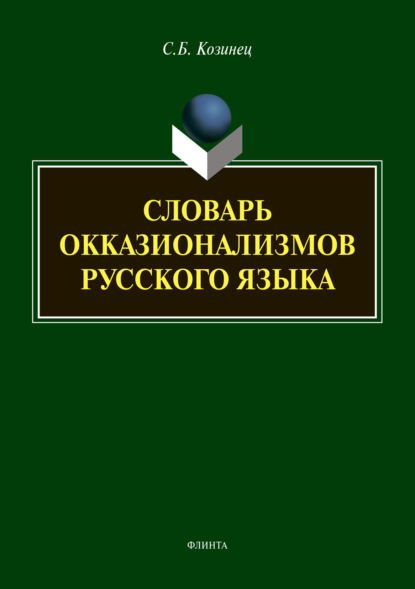 С.Б. Козинец

СЛОВАРЬ
ОККАЗИОНАЛИЗМОВ
РУССКОГО ЯЗЫКА

ФЛИНТА